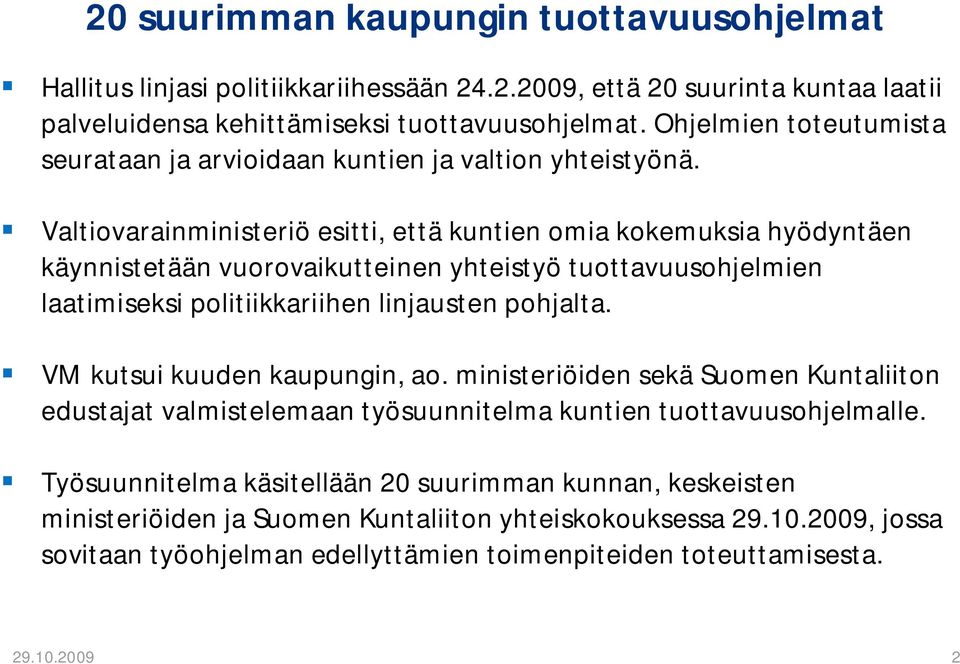 20 suurimman kaupungin tuottavuusohjelmat

Hallitus linjasi politiikkariihessään 24.2.2009, että 20 suurinta kuntaa laatii palveluidensa kehittämiseksi tuottavuusohjelmat. Ohjelmien toteutumista seurataan ja arvioidaan kuntien ja valtion yhteistyönä.

Valtiovarainministeriö esitti, että kuntien omia kokemuksia hyödyntäen käynnistetään vuorovaikutteinen yhteistyö tuottavuusohjelmien laatimiseksi politiikkariihen linjausten pohjalta.

VM kutsui kuuden kaupungin, ao. ministeriöiden sekä Suomen Kuntaliiton edustajat valmistelemaan työsuunnitelma kuntien tuottavuusohjelmalle.

Työsuunnitelma käsitellään 20 suurimman kunnan, keskeisten ministeriöiden ja Suomen Kuntaliiton yhteiskokouksessa 29.10.2009, jossa sovitaan työohjelman edellyttämien toimenpiteiden toteuttamisesta.

29.10.2009

2